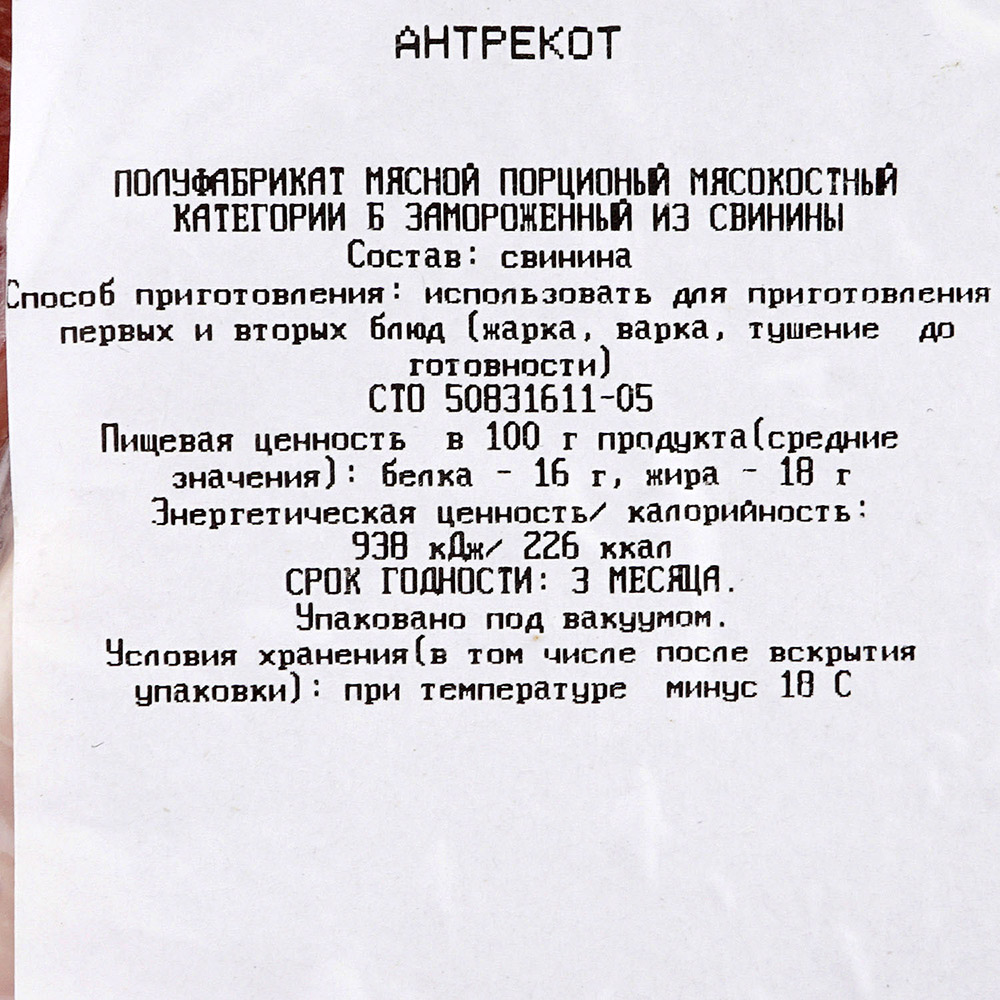 АНТРЕКОТ

ПОЛУФАБРИКАТ МЯСНОЙ ПОРЦИОНЫЙ МЯСОКОСТНЫЙ КАТЕГОРИИ Б ЗАМОРОЖЕННЫЙ ИЗ СВИНИНЫ
Состав: свинина
Способ приготовления: использовать для приготовления первых и вторых блюд (жарка, варка, тушение до готовности)
СТО 50831611-05
Пищевая ценность в 100 г продукта(средние значения): белка - 16 г, жира - 18 г
Энергетическая ценность/ калорийность: 938 кДж/ 226 ккал
СРОК ГОДНОСТИ: 3 МЕСЯЦА.
Упаковано под вакуумом.
Условия хранения(в том числе после вскрытия упаковки): при температуре минус 18 С